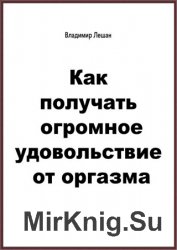 Владимир Лешан

Как получать огромное удовольствие от оргазма

MirKnig.Su